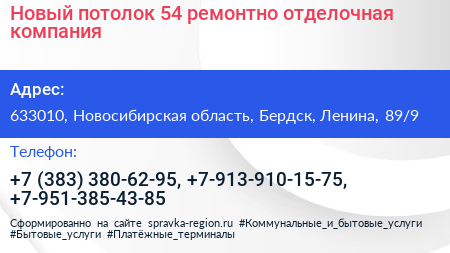 Новый потолок 54 ремонтно отделочная компания

Адрес:

633010, Новосибирская область, Бердск, Ленина, 89/9

Телефон:

+7 (383) 380-62-95, +7-913-910-15-75, +7-951-385-43-85

Сформированно на сайте spravka-region.ru #Коммунальные_и_бытовые_услуги #Бытовые_услуги #Платёжные_терминалы